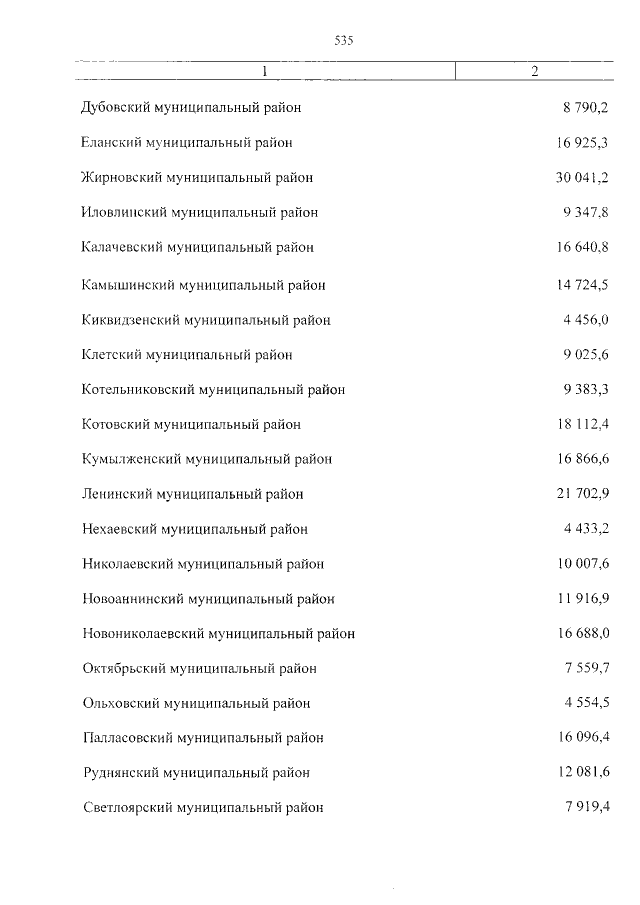 535

| 1 | 2 |
|---|---|
| Дубовский муниципальный район | 8 790,2 |
| Еланский муниципальный район | 16 925,3 |
| Жирновский муниципальный район | 30 041,2 |
| Иловлинский муниципальный район | 9 347,8 |
| Калачевский муниципальный район | 16 640,8 |
| Камышинский муниципальный район | 14 724,5 |
| Киквидзенский муниципальный район | 4 456,0 |
| Клетский муниципальный район | 9 025,6 |
| Котельниковский муниципальный район | 9 383,3 |
| Котовский муниципальный район | 18 112,4 |
| Кумылженский муниципальный район | 16 866,6 |
| Ленинский муниципальный район | 21 702,9 |
| Нехаевский муниципальный район | 4 433,2 |
| Николаевский муниципальный район | 10 007,6 |
| Новоаннинский муниципальный район | 11 916,9 |
| Новониколаевский муниципальный район | 16 688,0 |
| Октябрьский муниципальный район | 7 559,7 |
| Ольховский муниципальный район | 4 554,5 |
| Палласовский муниципальный район | 16 096,4 |
| Руднянский муниципальный район | 12 081,6 |
| Светлоярский муниципальный район | 7 919,4 |